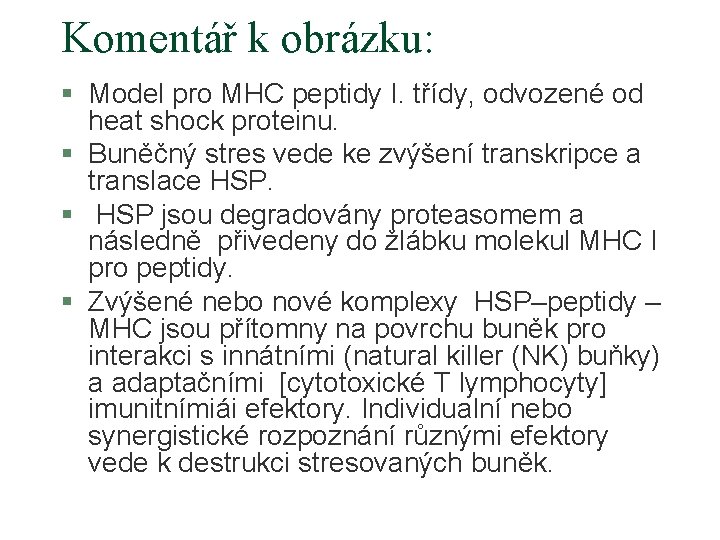 Komentář k obrázku:

Model pro MHC peptidy I. třídy, odvozené od heat shock proteinu.

Buněčný stres vede ke zvýšení transkripce a translace HSP.

HSP jsou degradovány proteasomem a následně přivedeny do žlábku molekul MHC I pro peptidy.

Zvýšené nebo nové komplexy HSP–peptidy – MHC jsou přítomny na povrchu buněk pro interakci s innátními (natural killer (NK) buňky) a adaptačními [cytotoxické T lymphocyty] imunitnímiái efektory. Individualní nebo synergistické rozpoznání různými efektory vede k destrukci stresovaných buněk.